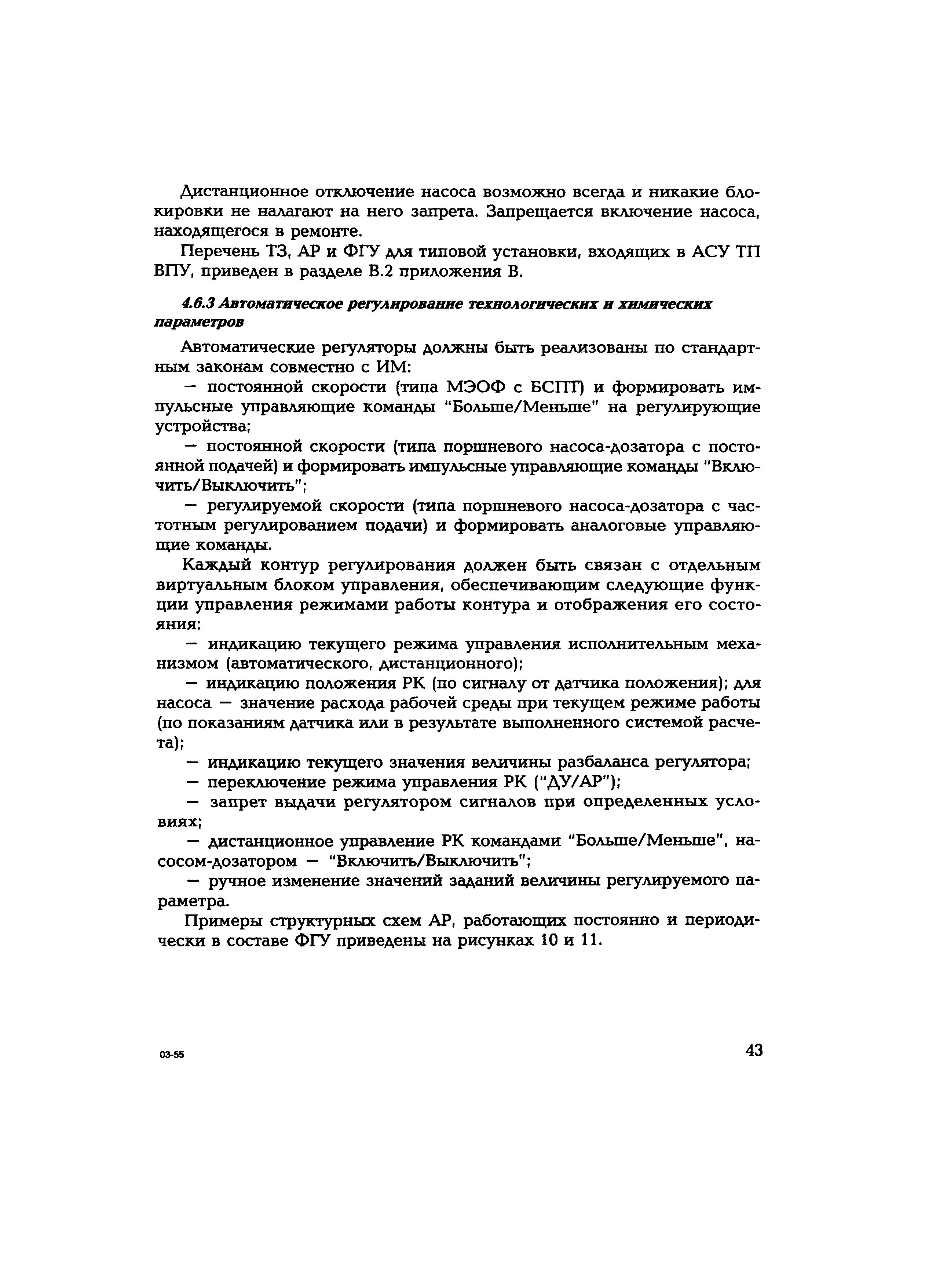 Дистанционное отключение насоса возможно всегда и никакие блокировки не налагают на него запрета. Запрещается включение насоса, находящегося в ремонте.

Перечень ТЗ, АР и ФГУ для типовой установки, входящих в АСУ ТП ВПУ, приведен в разделе В.2 приложения В.

4.6.3 Автоматическое регулирование технологических и химических параметров

Автоматические регуляторы должны быть реализованы по стандартным законам совместно с ИМ:

— постоянной скорости (типа МЭОФ с БСПТ) и формировать импульсные управляющие команды "Больше/Меньше" на регулирующие устройства;

— постоянной скорости (типа поршневого насоса-дозатора с постоянной подачей) и формировать импульсные управляющие команды "Включить/Выключить";

— регулируемой скорости (типа поршневого насоса-дозатора с частотным регулированием подачи) и формировать аналоговые управляющие команды.

Каждый контур регулирования должен быть связан с отдельным виртуальным блоком управления, обеспечивающим следующие функции управления режимами работы контура и отображения его состояния:

— индикацию текущего режима управления исполнительным механизмом (автоматического, дистанционного);

— индикацию положения РК (по сигналу от датчика положения); для насоса — значение расхода рабочей среды при текущем режиме работы (по показаниям датчика или в результате выполненного системой расчета);

— индикацию текущего значения величины разбаланса регулятора;

— переключение режима управления РК ("ДУ/АР");

— запрет выдачи регулятором сигналов при определенных условиях;

— дистанционное управление РК командами "Больше/Меньше", насосом-дозатором — "Включить/Выключить";

— ручное изменение значений заданий величины регулируемого параметра.

Примеры структурных схем АР, работающих постоянно и периодически в составе ФГУ приведены на рисунках 10 и 11.

03-55

43